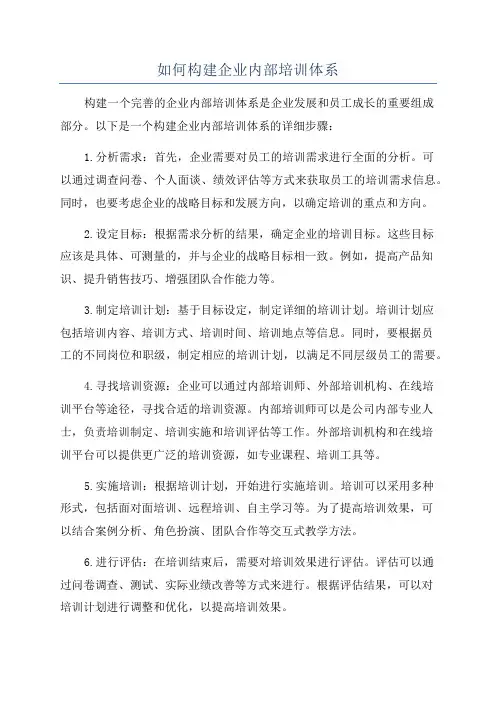 如何构建企业内部培训体系

构建一个完善的企业内部培训体系是企业发展和员工成长的重要组成部分。以下是一个构建企业内部培训体系的详细步骤：

1. 分析需求：首先，企业需要对员工的培训需求进行全面的分析。可以通过调查问卷、个人面谈、绩效评估等方式来获取员工的培训需求信息。同时，也要考虑企业的战略目标和发展方向，以确定培训的重点和方向。

2. 设定目标：根据需求分析的结果，确定企业的培训目标。这些目标应该是具体、可测量的，并与企业的战略目标相一致。例如，提高产品知识、提升销售技巧、增强团队合作能力等。

3. 制定培训计划：基于目标设定，制定详细的培训计划。培训计划应包括培训内容、培训方式、培训时间、培训地点等信息。同时，要根据员工的不同岗位和职级，制定相应的培训计划，以满足不同层级员工的需要。

4. 寻找培训资源：企业可以通过内部培训师、外部培训机构、在线培训平台等途径，寻找合适的培训资源。内部培训师可以是公司内部专业人士，负责培训制定、培训实施和培训评估等工作。外部培训机构和在线培训平台可以提供更广泛的培训资源，如专业课程、培训工具等。

5. 实施培训：根据培训计划，开始进行实施培训。培训可以采用多种形式，包括面对面培训、远程培训、自主学习等。为了提高培训效果，可以结合案例分析、角色扮演、团队合作等交互式教学方法。

6. 进行评估：在培训结束后，需要对培训效果进行评估。评估可以通过问卷调查、测试、实际业绩改善等方式来进行。根据评估结果，可以对培训计划进行调整和优化，以提高培训效果。